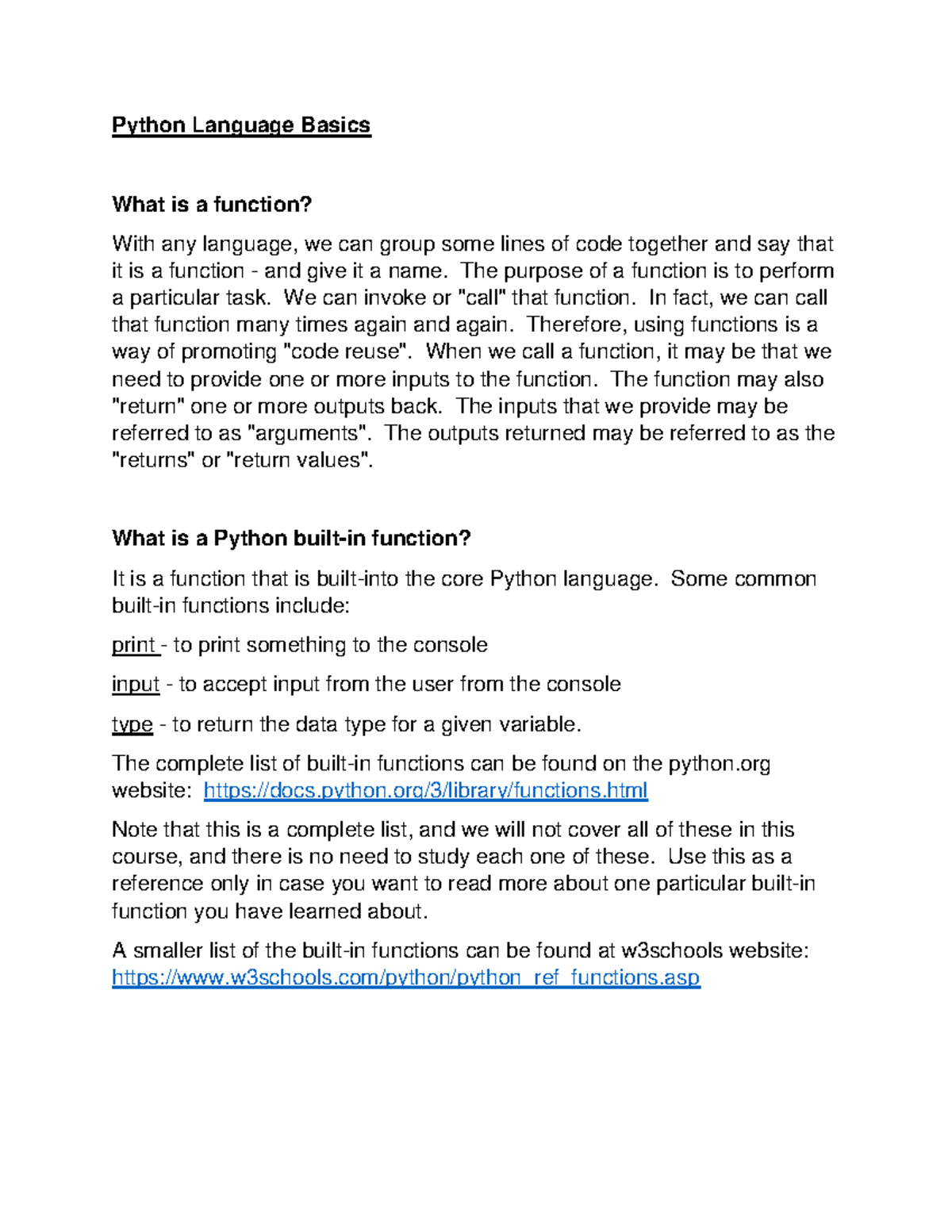 Python Language Basics

What is a function?

With any language, we can group some lines of code together and say that it is a function - and give it a name. The purpose of a function is to perform a particular task. We can invoke or "call" that function. In fact, we can call that function many times again and again. Therefore, using functions is a way of promoting "code reuse". When we call a function, it may be that we need to provide one or more inputs to the function. The function may also "return" one or more outputs back. The inputs that we provide may be referred to as "arguments". The outputs returned may be referred to as the "returns" or "return values".

What is a Python built-in function?

It is a function that is built-into the core Python language. Some common built-in functions include:

print - to print something to the console

input - to accept input from the user from the console

type - to return the data type for a given variable.

The complete list of built-in functions can be found on the python.org website: https://docs.python.org/3/library/functions.html

Note that this is a complete list, and we will not cover all of these in this course, and there is no need to study each one of these. Use this as a reference only in case you want to read more about one particular built-in function you have learned about.

A smaller list of the built-in functions can be found at w3schools website: https://www.w3schools.com/python/python_ref_functions.asp